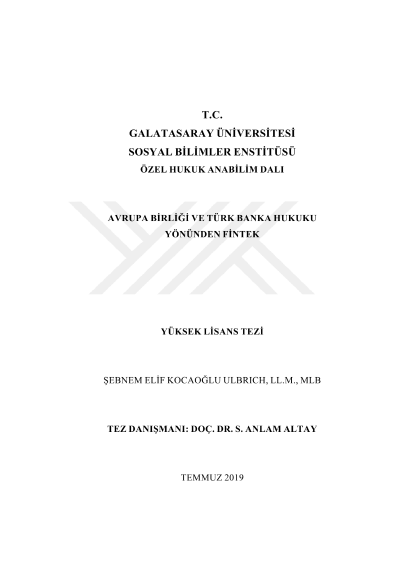 T.C.
GALATASARAY ÜNİVERSİTESİ
SOSYAL BİLİMLER ENSTİTÜSÜ
ÖZEL HUKUK ANABİLİM DALI

AVRUPA BİRLİĞİ VE TÜRK BANKA HUKUKU YÖNÜNDEN FİNTEK

YÜKSEK LİSANS TEZİ

ŞEBNEM ELİF KOCAOĞLU ULBRICH, LL.M., MLB

TEZ DANIŞMANI: DOÇ. DR. S. ANLAM ALTAY

TEMMUZ 2019